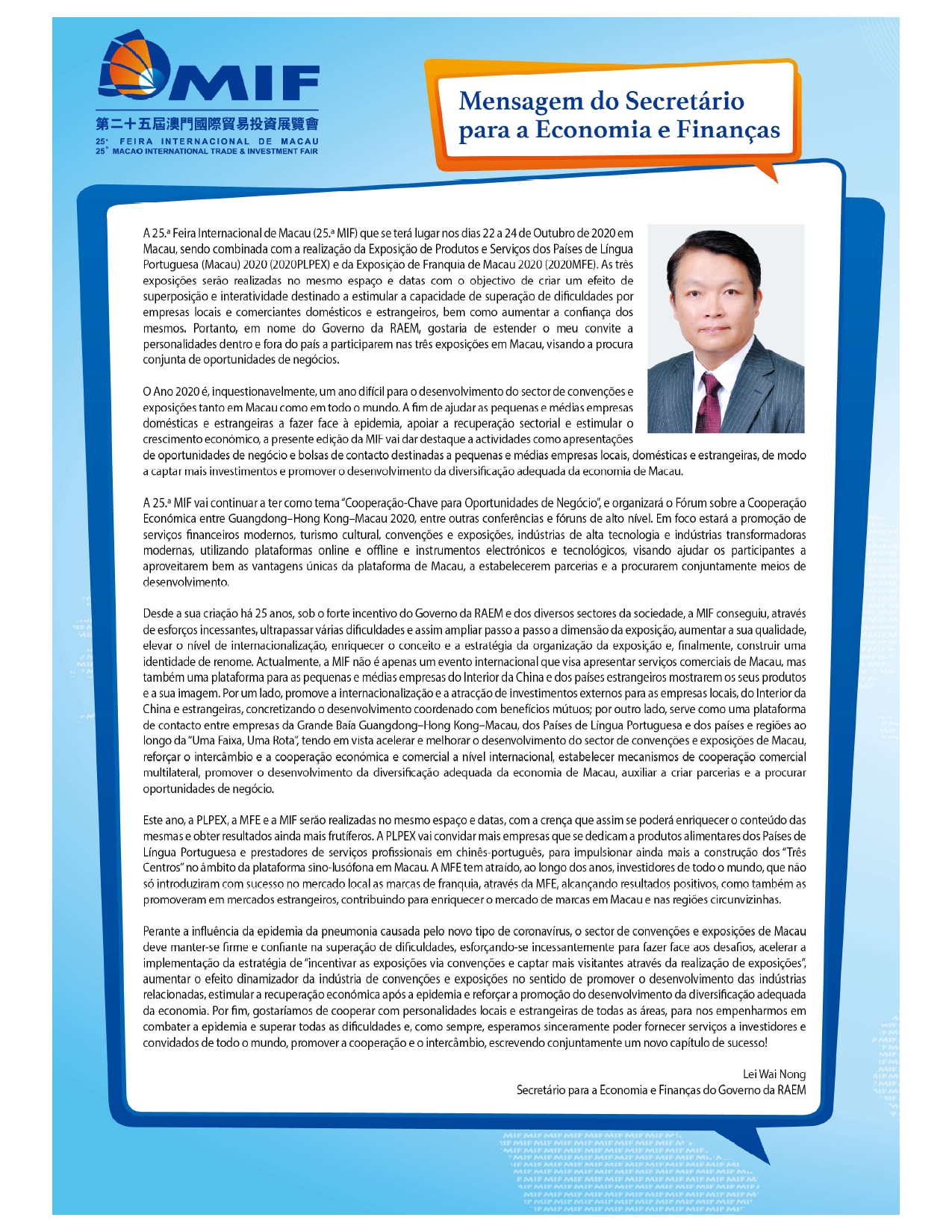 MIF
第二十五屆澳門國際貿易投資展覽會
25ª FEIRA INTERNACIONAL DE MACAU
25th MACAO INTERNATIONAL TRADE & INVESTMENT FAIR

Mensagem do Secretário para a Economia e Finanças

A 25.ª Feira Internacional de Macau (25.ª MIF) que se terá lugar nos dias 22 a 24 de Outubro de 2020 em Macau, sendo combinada com a realização da Exposição de Produtos e Serviços dos Países de Língua Portuguesa (Macau) 2020 (2020PLPEX) e da Exposição de Franquia de Macau 2020 (2020MFE). As três exposições serão realizadas no mesmo espaço e datas com o objectivo de criar um efeito de superposição e interatividade destinado a estimular a capacidade de superação de dificuldades por empresas locais e comerciantes domésticos e estrangeiros, bem como aumentar a confiança dos mesmos. Portanto, em nome do Governo da RAEM, gostaria de estender o meu convite a personalidades dentro e fora do país a participarem nas três exposições em Macau, visando a procura conjunta de oportunidades de negócios.

O Ano 2020 é, inquestionavelmente, um ano difícil para o desenvolvimento do sector de convenções e exposições tanto em Macau como em todo o mundo. A fim de ajudar as pequenas e médias empresas domésticas e estrangeiras a fazer face à epidemia, apoiar a recuperação sectorial e estimular o crescimento económico, a presente edição da MIF vai dar destaque a actividades como apresentações de oportunidades de negócio e bolsas de contacto destinadas a pequenas e médias empresas locais, domésticas e estrangeiras, de modo a captar mais investimentos e promover o desenvolvimento da diversificação adequada da economia de Macau.

A 25.ª MIF vai continuar a ter como tema "Cooperação-Chave para Oportunidades de Negócio", e organizará o Fórum sobre a Cooperação Económica entre Guangdong–Hong Kong–Macau 2020, entre outras conferências e fóruns de alto nível. Em foco estará a promoção de serviços financeiros modernos, turismo cultural, convenções e exposições, indústrias de alta tecnologia e indústrias transformadoras modernas, utilizando plataformas online e offline e instrumentos electrónicos e tecnológicos, visando ajudar os participantes a aproveitarem bem as vantagens únicas da plataforma de Macau, a estabelecerem parcerias e a procurarem conjuntamente meios de desenvolvimento.

Desde a sua criação há 25 anos, sob o forte incentivo do Governo da RAEM e dos diversos sectores da sociedade, a MIF conseguiu, através de esforços incessantes, ultrapassar várias dificuldades e assim ampliar passo a passo a dimensão da exposição, aumentar a sua qualidade, elevar o nível de internacionalização, enriquecer o conceito e a estratégia da organização da exposição e, finalmente, construir uma identidade de renome. Actualmente, a MIF não é apenas um evento internacional que visa apresentar serviços comerciais de Macau, mas também uma plataforma para as pequenas e médias empresas do Interior da China e dos países estrangeiros mostrarem os seus produtos e a sua imagem. Por um lado, promove a internacionalização e a atracção de investimentos externos para as empresas locais, do Interior da China e estrangeiras, concretizando o desenvolvimento coordenado com benefícios mútuos; por outro lado, serve como uma plataforma de contacto entre empresas da Grande Baía Guangdong–Hong Kong–Macau, dos Países de Língua Portuguesa e dos países e regiões ao longo da "Uma Faixa, Uma Rota", tendo em vista acelerar e melhorar o desenvolvimento do sector de convenções e exposições de Macau, reforçar o intercâmbio e a cooperação económica e comercial a nível internacional, estabelecer mecanismos de cooperação comercial multilateral, promover o desenvolvimento da diversificação adequada da economia de Macau, auxiliar a criar parcerias e a procurar oportunidades de negócio.

Este ano, a PLPEX, a MFE e a MIF serão realizadas no mesmo espaço e datas, com a crença que assim se poderá enriquecer o conteúdo das mesmas e obter resultados ainda mais frutíferos. A PLPEX vai convidar mais empresas que se dedicam a produtos alimentares dos Países de Língua Portuguesa e prestadores de serviços profissionais em chinês-português, para impulsionar ainda mais a construção dos "Três Centros" no âmbito da plataforma sino-lusófona em Macau. A MFE tem atraído, ao longo dos anos, investidores de todo o mundo, que não só introduziram com sucesso no mercado local as marcas de franquia, através da MFE, alcançando resultados positivos, como também as promoveram em mercados estrangeiros, contribuindo para enriquecer o mercado de marcas em Macau e nas regiões circunvizinhas.

Perante a influência da epidemia da pneumonia causada pelo novo tipo de coronavírus, o sector de convenções e exposições de Macau deve manter-se firme e confiante na superação de dificuldades, esforçando-se incessantemente para fazer face aos desafios, acelerar a implementação da estratégia de "incentivar as exposições via convenções e captar mais visitantes através da realização de exposições", aumentar o efeito dinamizador da indústria de convenções e exposições no sentido de promover o desenvolvimento das indústrias relacionadas, estimular a recuperação económica após a epidemia e reforçar a promoção do desenvolvimento da diversificação adequada da economia. Por fim, gostaríamos de cooperar com personalidades locais e estrangeiras de todas as áreas, para nos empenharmos em combater a epidemia e superar todas as dificuldades e, como sempre, esperamos sinceramente poder fornecer serviços a investidores e convidados de todo o mundo, promover a cooperação e o intercâmbio, escrevendo conjuntamente um novo capítulo de sucesso!

Lei Wai Nong
Secretário para a Economia e Finanças do Governo da RAEM